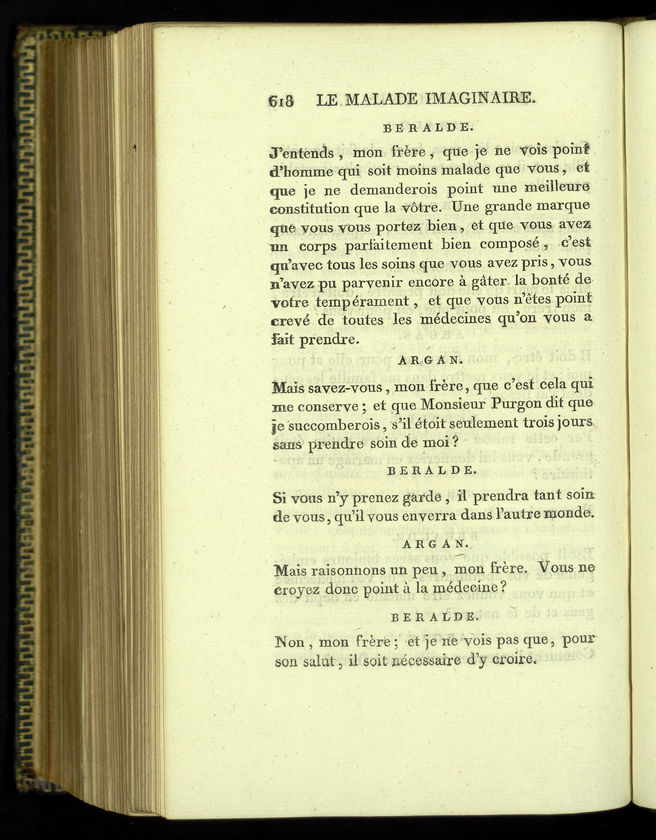 618 LE MALADE IMAGINAIRE.

BERALDE.

J'entends, mon frère, que je ne vois point d'homme qui soit moins malade que vous, et que je ne demanderois point une meilleure constitution que la vôtre. Une grande marque que vous vous portez bien, et que vous avez un corps parfaitement bien composé, c'est qu'avec tous les soins que vous avez pris, vous n'avez pu parvenir encore à gâter la bonté de votre tempérament, et que vous n'êtes point crevé de toutes les médecines qu'on vous a fait prendre.

ARGAN.

Mais savez-vous, mon frère, que c'est cela qui me conserve; et que Monsieur Purgon dit que je succomberois, s'il étoit seulement trois jours sans prendre soin de moi?

BERALDE.

Si vous n'y prenez garde, il prendra tant soin de vous, qu'il vous enverra dans l'autre monde.

ARGAN.

Mais raisonnons un peu, mon frère. Vous ne croyez donc point à la médecine?

BERALDE.

Non, mon frère; et je ne vois pas que, pour son salut, il soit nécessaire d'y croire.